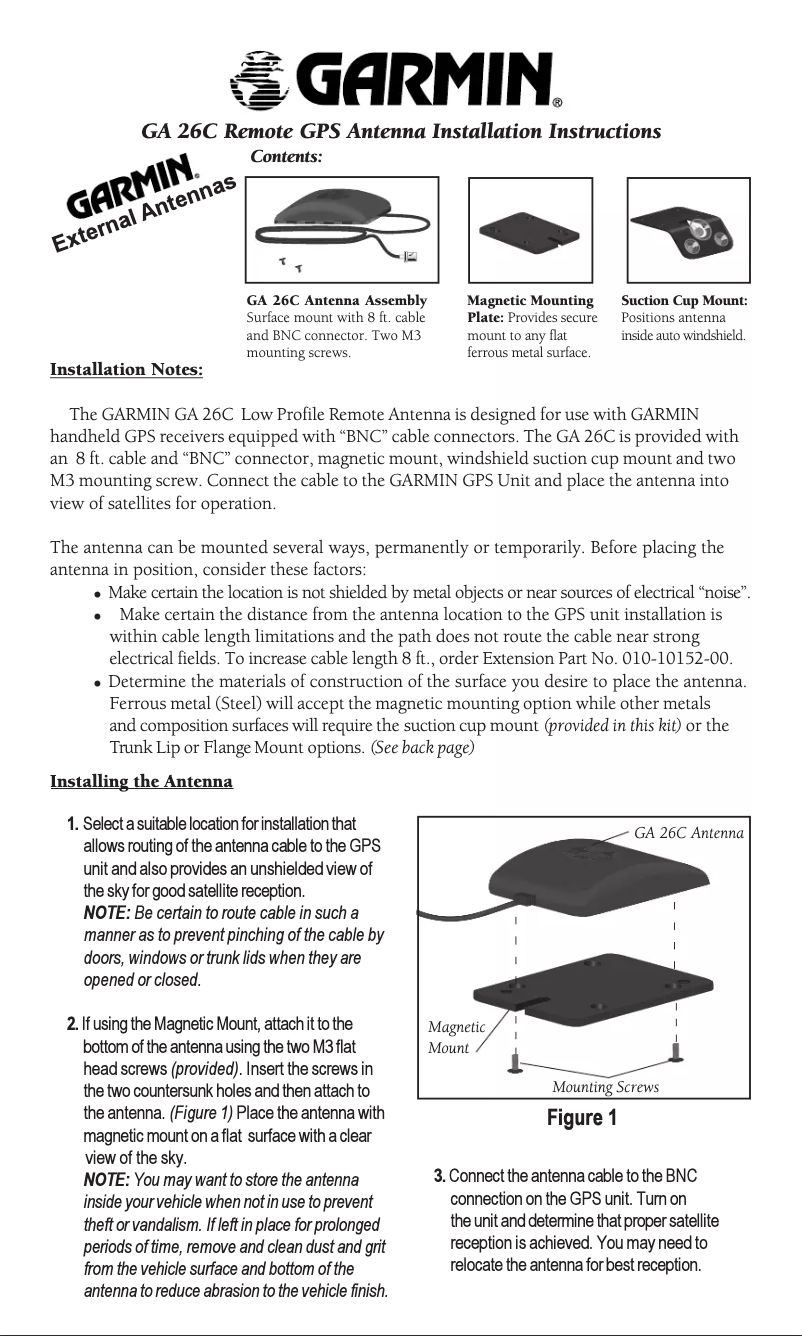 GARMIN®

GA 26C Remote GPS Antenna Installation Instructions

GARMIN® External Antennas

Contents:

GA 26C Antenna Assembly Surface mount with 8 ft. cable and BNC connector. Two M3 mounting screws.

Magnetic Mounting Plate: Provides secure mount to any flat ferrous metal surface.

Suction Cup Mount: Positions antenna inside auto windshield.

Installation Notes:

The GARMIN GA 26C Low Profile Remote Antenna is designed for use with GARMIN handheld GPS receivers equipped with “BNC” cable connectors. The GA 26C is provided with an 8 ft. cable and “BNC” connector, magnetic mount, windshield suction cup mount and two M3 mounting screw. Connect the cable to the GARMIN GPS Unit and place the antenna into view of satellites for operation.

The antenna can be mounted several ways, permanently or temporarily. Before placing the antenna in position, consider these factors:
• Make certain the location is not shielded by metal objects or near sources of electrical “noise”.
• Make certain the distance from the antenna location to the GPS unit installation is within cable length limitations and the path does not route the cable near strong electrical fields. To increase cable length 8 ft., order Extension Part No. 010-10152-00.
• Determine the materials of construction of the surface you desire to place the antenna. Ferrous metal (Steel) will accept the magnetic mounting option while other metals and composition surfaces will require the suction cup mount (provided in this kit) or the Trunk Lip or Flange Mount options. (See back page)

Installing the Antenna

1. Select a suitable location for installation that allows routing of the antenna cable to the GPS unit and also provides an unshielded view of the sky for good satellite reception.
NOTE: Be certain to route cable in such a manner as to prevent pinching of the cable by doors, windows or trunk lids when they are opened or closed.

2. If using the Magnetic Mount, attach it to the bottom of the antenna using the two M3 flat head screws (provided). Insert the screws in the two countersunk holes and then attach to the antenna. (Figure 1) Place the antenna with magnetic mount on a flat surface with a clear view of the sky.
NOTE: You may want to store the antenna inside your vehicle when not in use to prevent theft or vandalism. If left in place for prolonged periods of time, remove and clean dust and grit from the vehicle surface and bottom of the antenna to reduce abrasion to the vehicle finish.

GA 26C Antenna
Magnetic Mount
Mounting Screws
Figure 1

3. Connect the antenna cable to the BNC connection on the GPS unit. Turn on the unit and determine that proper satellite reception is achieved. You may need to relocate the antenna for best reception.